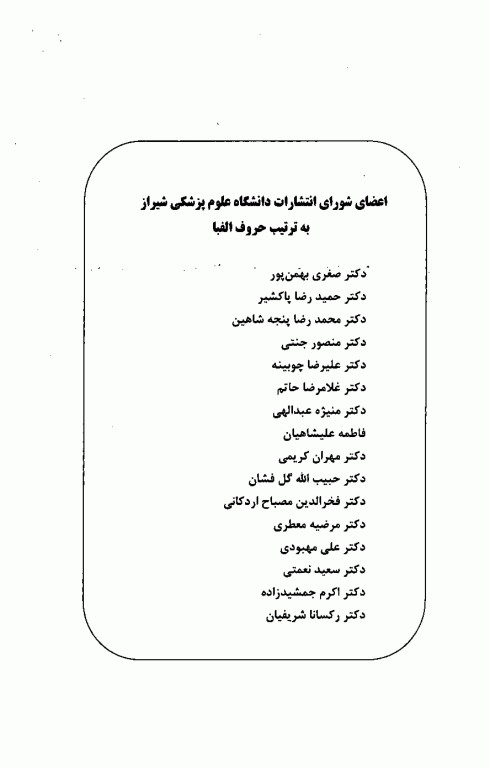 اعضای شورای انتشارات دانشگاه علوم پزشکی شیراز
به ترتیب حروف الفبا

دکتر صغری بهمن‌پور
دکتر حمید رضا پاکشیر
دکتر محمد رضا پنجه شاهین
دکتر منصور جنتی
دکتر علیرضا چوبینه
دکتر غلامرضا حاتم
دکتر منیژه عبدالهی
فاطمه علیشاهیان
دکتر مهران کریمی
دکتر حبیب الله گل فشان
دکتر فخرالدین مصباح اردکانی
دکتر مرضیه معطری
دکتر علی مهبودی
دکتر سعید نعمتی
دکتر اکرم جمشیدزاده
دکتر رکسانا شریفیان